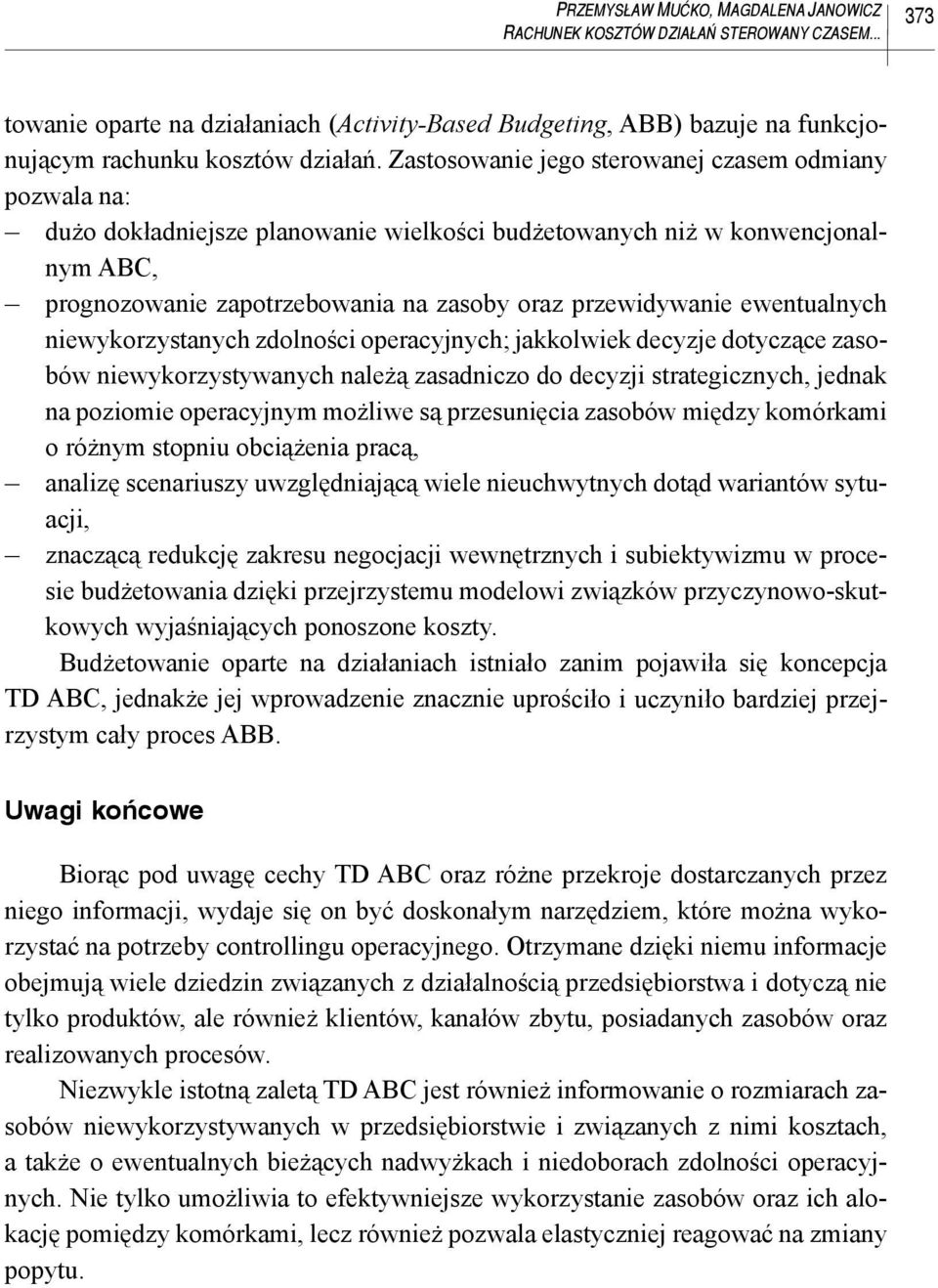 PRZEMYSŁAW MUĆKO, MAGDALENA JANOWICZ
RACHUNEK KOSZTÓW DZIAŁAŃ STEROWANY CZASEM...

373

towanie oparte na działaniach (Activity-Based Budgeting, ABB) bazuje na funkcjonującym rachunku kosztów działań. Zastosowanie jego sterowanej czasem odmiany pozwala na:
— dużo dokładniejsze planowanie wielkości budżetowanych niż w konwencjonalnym ABC,
— prognozowanie zapotrzebowania na zasoby oraz przewidywanie ewentualnych niewykorzystanych zdolności operacyjnych; jakkolwiek decyzje dotyczące zasobów niewykorzystywanych należą zasadniczo do decyzji strategicznych, jednak na poziomie operacyjnym możliwe są przesunięcia zasobów między komórkami o różnym stopniu obciążenia pracą,
— analizę scenariuszy uwzględniającą wiele nieuchwytnych dotąd wariantów sytuacji,
— znaczącą redukcję zakresu negocjacji wewnętrznych i subiektywizmu w procesie budżetowania dzięki przejrzystemu modelowi związków przyczynowo-skutkowych wyjaśniających ponoszone koszty.

Budżetowanie oparte na działaniach istniało zanim pojawiła się koncepcja TD ABC, jednakże jej wprowadzenie znacznie uprościło i uczyniło bardziej przejrzystym cały proces ABB.

Uwagi końcowe

Biorąc pod uwagę cechy TD ABC oraz różne przekroje dostarczanych przez niego informacji, wydaje się on być doskonałym narzędziem, które można wykorzystać na potrzeby controllingu operacyjnego. Otrzymane dzięki niemu informacje obejmują wiele dziedzin związanych z działalnością przedsiębiorstwa i dotyczą nie tylko produktów, ale również klientów, kanałów zbytu, posiadanych zasobów oraz realizowanych procesów.

Niezwykle istotną zaletą TD ABC jest również informowanie o rozmiarach zasobów niewykorzystywanych w przedsiębiorstwie i związanych z nimi kosztach, a także o ewentualnych bieżących nadwyżkach i niedoborach zdolności operacyjnych. Nie tylko umożliwia to efektywniejsze wykorzystanie zasobów oraz ich alokację pomiędzy komórkami, lecz również pozwala elastyczniej reagować na zmiany popytu.